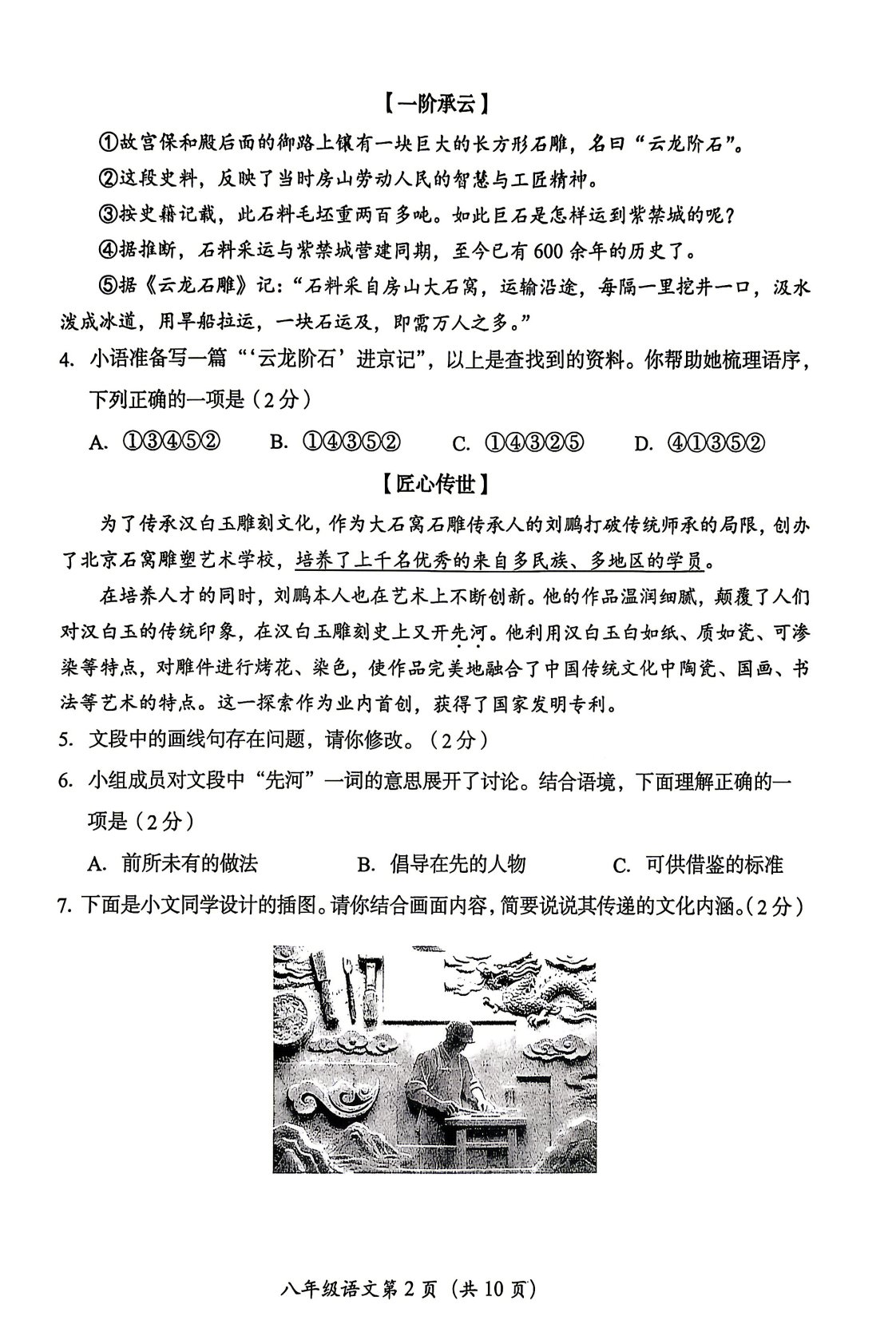 【一阶承云】

①故宫保和殿后面的御路上镶有一块巨大的长方形石雕，名曰“云龙阶石”。

②这段史料，反映了当时房山劳动人民的智慧与工匠精神。

③按史籍记载，此石料毛坯重两百多吨。如此巨石是怎样运到紫禁城的呢？

④据推断，石料采运与紫禁城营建同期，至今已有600余年的历史了。

⑤据《云龙石雕》记：“石料采自房山大石窝，运输沿途，每隔一里挖井一口，汲水泼成冰道，用旱船拉运，一块石运及，即需万人之多。”

4. 小语准备写一篇“‘云龙阶石’进京记”，以上是查找到的资料。你帮助她梳理语序，下列正确的一项是（2分）

A. ①③④⑤②　　B. ①④③⑤②　　C. ①④③②⑤　　D. ④①③⑤②

【匠心传世】

为了传承汉白玉雕刻文化，作为大石窝石雕传承人的刘鹏打破传统师承的局限，创办了北京石窝雕塑艺术学校，培养了上千名优秀的来自多民族、多地区的学员。

在培养人才的同时，刘鹏本人也在艺术上不断创新。他的作品温润细腻，颠覆了人们对汉白玉的传统印象，在汉白玉雕刻史上又开先河。他利用汉白玉白如纸、质如瓷、可渗染等特点，对雕件进行烤花、染色，使作品完美地融合了中国传统文化中陶瓷、国画、书法等艺术的特点。这一探索作为业内首创，获得了国家发明专利。

5. 文段中的画线句存在问题，请你修改。（2分）

6. 小组成员对文段中“先河”一词的意思展开了讨论。结合语境，下面理解正确的一项是（2分）

A. 前所未有的做法　　B. 倡导在先的人物　　C. 可供借鉴的标准

7. 下面是小文同学设计的插图。请你结合画面内容，简要说说其传递的文化内涵。（2分）

八年级语文第2页（共10页）